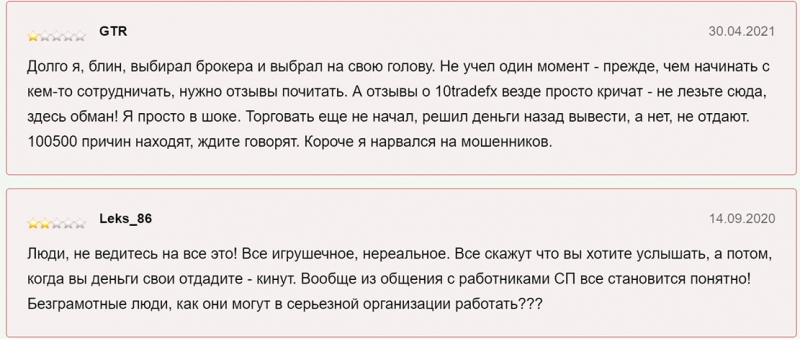 GTR

30.04.2021

Долго я, блин, выбирал брокера и выбрал на свою голову. Не учел один момент - прежде, чем начинать с кем-то сотрудничать, нужно отзывы почитать. А отзывы о 10tradefx везде просто кричат - не лезьте сюда, здесь обман! Я просто в шоке. Торговать еще не начал, решил деньги назад вывести, а нет, не отдают. 100500 причин находят, ждите говорят. Короче я нарвался на мошенников.

Leks_86

14.09.2020

Люди, не ведитесь на все это! Все игрушечное, нереальное. Все скажут что вы хотите услышать, а потом, когда вы деньги свои отдадите - кинут. Вообще из общения с работниками СП все становится понятно! Безграмотные люди, как они могут в серьезной организации работать???